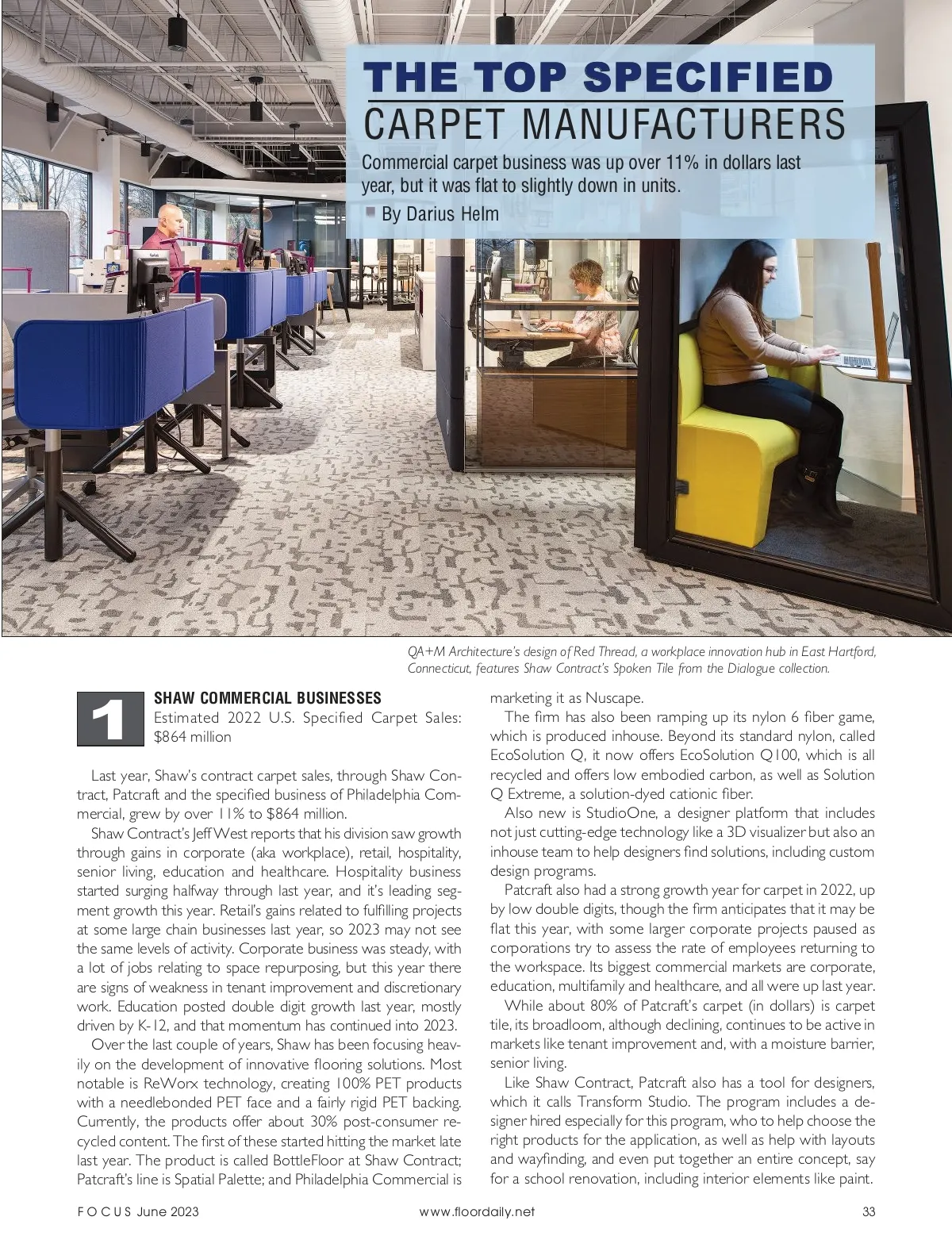 THE TOP SPECIFIED
CARPET MANUFACTURERS

Commercial carpet business was up over 11% in dollars last year, but it was flat to slightly down in units.

By Darius Helm

QA+M Architecture's design of Red Thread, a workplace innovation hub in East Hartford, Connecticut, features Shaw Contract's Spoken Tile from the Dialogue collection.

1

SHAW COMMERCIAL BUSINESSES
Estimated 2022 U.S. Specified Carpet Sales: $864 million

Last year, Shaw's contract carpet sales, through Shaw Contract, Patcraft and the specified business of Philadelphia Commercial, grew by over 11% to $864 million.

Shaw Contract's Jeff West reports that his division saw growth through gains in corporate (aka workplace), retail, hospitality, senior living, education and healthcare. Hospitality business started surging halfway through last year, and it's leading segment growth this year. Retail's gains related to fulfilling projects at some large chain businesses last year, so 2023 may not see the same levels of activity. Corporate business was steady, with a lot of jobs relating to space repurposing, but this year there are signs of weakness in tenant improvement and discretionary work. Education posted double digit growth last year, mostly driven by K-12, and that momentum has continued into 2023.

Over the last couple of years, Shaw has been focusing heavily on the development of innovative flooring solutions. Most notable is ReWorx technology, creating 100% PET products with a needlebonded PET face and a fairly rigid PET backing. Currently, the products offer about 30% post-consumer recycled content. The first of these started hitting the market late last year. The product is called BottleFloor at Shaw Contract; Patcraft's line is Spatial Palette; and Philadelphia Commercial is marketing it as Nuscape.

The firm has also been ramping up its nylon 6 fiber game, which is produced inhouse. Beyond its standard nylon, called EcoSolution Q, it now offers EcoSolution Q100, which is all recycled and offers low embodied carbon, as well as Solution Q Extreme, a solution-dyed cationic fiber.

Also new is StudioOne, a designer platform that includes not just cutting-edge technology like a 3D visualizer but also an inhouse team to help designers find solutions, including custom design programs.

Patcraft also had a strong growth year for carpet in 2022, up by low double digits, though the firm anticipates that it may be flat this year, with some larger corporate projects paused as corporations try to assess the rate of employees returning to the workspace. Its biggest commercial markets are corporate, education, multifamily and healthcare, and all were up last year.

While about 80% of Patcraft's carpet (in dollars) is carpet tile, its broadloom, although declining, continues to be active in markets like tenant improvement and, with a moisture barrier, senior living.

Like Shaw Contract, Patcraft also has a tool for designers, which it calls Transform Studio. The program includes a designer hired especially for this program, who to help choose the right products for the application, as well as help with layouts and wayfinding, and even put together an entire concept, say for a school renovation, including interior elements like paint.

FOCUS June 2023    www.floordaily.net    33